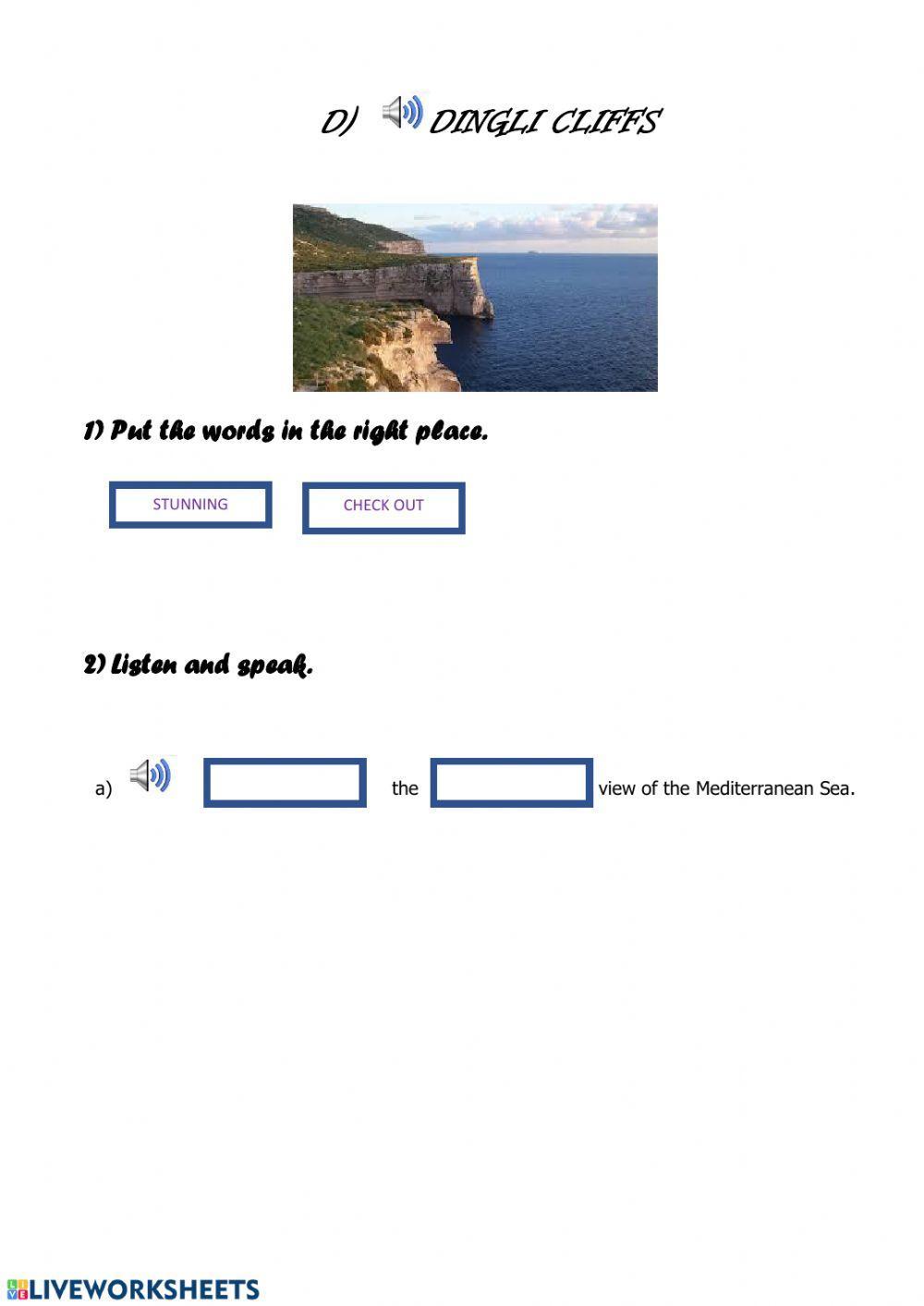 D) DINGLI CLIFFS

1) Put the words in the right place.

STUNNING

CHECK OUT

2) Listen and speak.

a) the view of the Mediterranean Sea.

LIVEWORKSHEETS